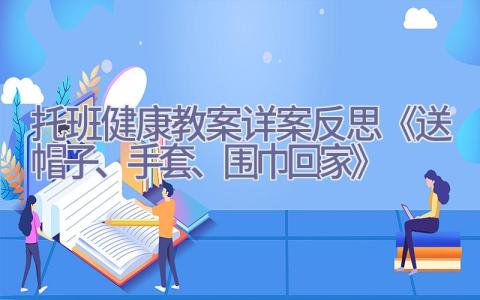 托班健康教案详案反思《送帽子、手套、围巾回家》